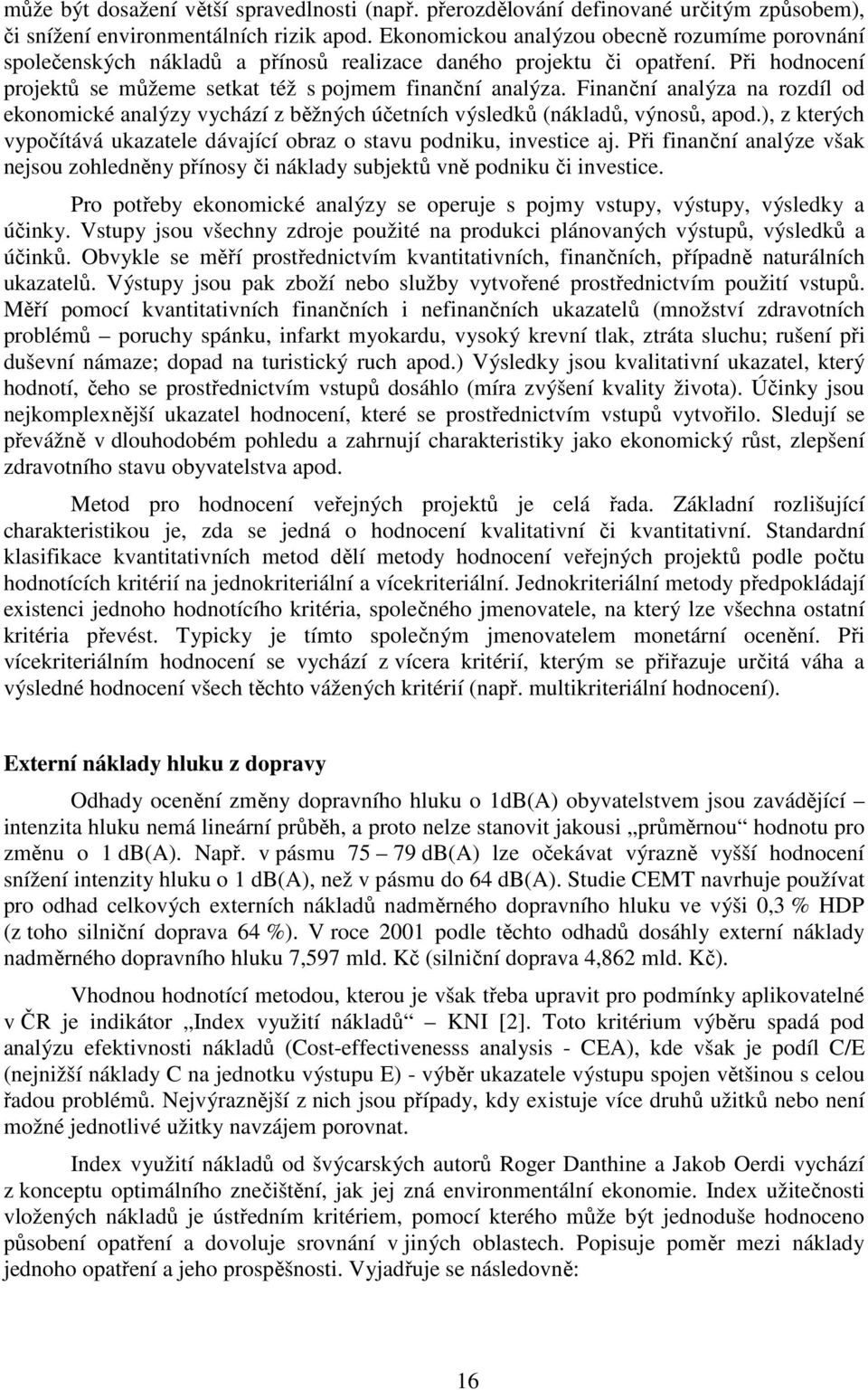 může být dosažení větší spravedlnosti (např. přerozdělování definované určitým způsobem), či snížení environmentálních rizik apod. Ekonomickou analýzou obecně rozumíme porovnání společenských nákladů a přínosů realizace daného projektu či opatření. Při hodnocení projektů se můžeme setkat též s pojmem finanční analýza. Finanční analýza na rozdíl od ekonomické analýzy vychází z běžných účetních výsledků (nákladů, výnosů, apod.), z kterých vypočítává ukazatele dávající obraz o stavu podniku, investice aj. Při finanční analýze však nejsou zohledněny přínosy či náklady subjektů vně podniku či investice.

Pro potřeby ekonomické analýzy se operuje s pojmy vstupy, výstupy, výsledky a účinky. Vstupy jsou všechny zdroje použité na produkci plánovaných výstupů, výsledků a účinků. Obvykle se měří prostřednictvím kvantitativních, finančních, případně naturálních ukazatelů. Výstupy jsou pak zboží nebo služby vytvořené prostřednictvím použití vstupů. Měří pomocí kvantitativních finančních i nefinančních ukazatelů (množství zdravotních problémů – poruchy spánku, infarkt myokardu, vysoký krevní tlak, ztráta sluchu; rušení při duševní námaze; dopad na turistický ruch apod.) Výsledky jsou kvalitativní ukazatel, který hodnotí, čeho se prostřednictvím vstupů dosáhlo (míra zvýšení kvality života). Účinky jsou nejkomplexnější ukazatel hodnocení, které se prostřednictvím vstupů vytvořilo. Sledují se převážně v dlouhodobém pohledu a zahrnují charakteristiky jako ekonomický růst, zlepšení zdravotního stavu obyvatelstva apod.

Metod pro hodnocení veřejných projektů je celá řada. Základní rozlišující charakteristikou je, zda se jedná o hodnocení kvalitativní či kvantitativní. Standardní klasifikace kvantitativních metod dělí metody hodnocení veřejných projektů podle počtu hodnotících kritérií na jednokriteriální a vícekriteriální. Jednokriteriální metody předpokládají existenci jednoho hodnotícího kritéria, společného jmenovatele, na který lze všechna ostatní kritéria převést. Typicky je tímto společným jmenovatelem monetární ocenění. Při vícekriteriálním hodnocení se vychází z vícera kritérií, kterým se přiřazuje určitá váha a výsledné hodnocení všech těchto vážených kritérií (např. multikriteriální hodnocení).

Externí náklady hluku z dopravy

Odhady ocenění změny dopravního hluku o 1dB(A) obyvatelstvem jsou zavádějící – intenzita hluku nemá lineární průběh, a proto nelze stanovit jakousi „průměrnou“ hodnotu pro změnu o 1 dB(A). Např. v pásmu 75 – 79 dB(A) lze očekávat výrazně vyšší hodnocení snížení intenzity hluku o 1 dB(A), než v pásmu do 64 dB(A). Studie CEMT navrhuje používat pro odhad celkových externích nákladů nadměrného dopravního hluku ve výši 0,3 % HDP (z toho silniční doprava 64 %). V roce 2001 podle těchto odhadů dosáhly externí náklady nadměrného dopravního hluku 7,597 mld. Kč (silniční doprava 4,862 mld. Kč).

Vhodnou hodnotící metodou, kterou je však třeba upravit pro podmínky aplikovatelné v ČR je indikátor „Index využití nákladů“ KNI [2]. Toto kritérium výběru spadá pod analýzu efektivnosti nákladů (Cost-effectivenesss analysis - CEA), kde však je podíl C/E (nejnižší náklady C na jednotku výstupu E) - výběr ukazatele výstupu spojen většinou s celou řadou problémů. Nejvýraznější z nich jsou případy, kdy existuje více druhů užitků nebo není možné jednotlivé užitky navzájem porovnat.

Index využití nákladů od švýcarských autorů Roger Danthine a Jakob Oerdi vychází z konceptu optimálního znečištění, jak jej zná environmentální ekonomie. Index užitečnosti vložených nákladů je ústředním kritériem, pomocí kterého může být jednoduše hodnoceno působení opatření a dovoluje srovnání v jiných oblastech. Popisuje poměr mezi náklady jednoho opatření a jeho prospěšnosti. Vyjadřuje se následovně:

16